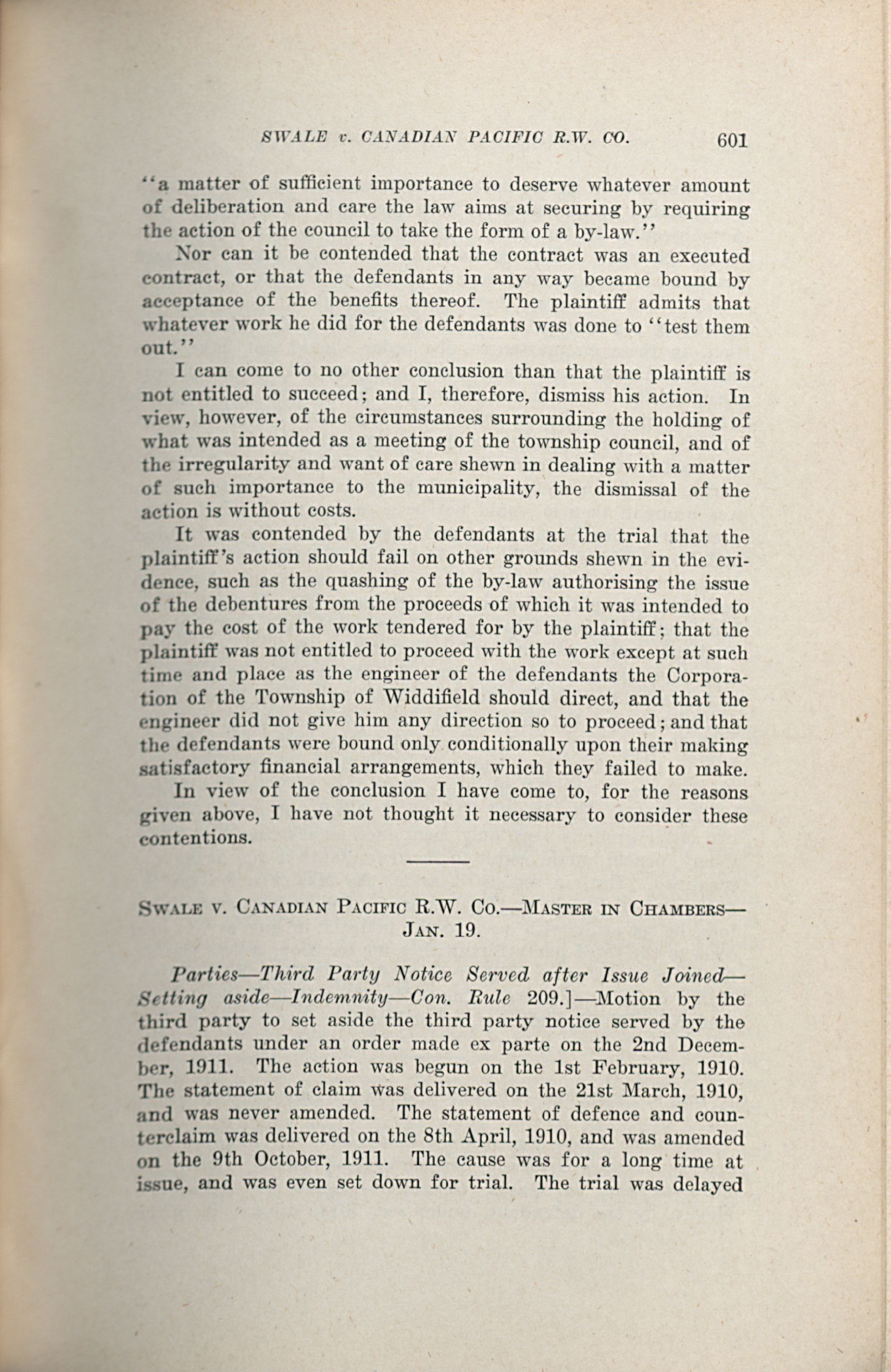 SWALE v. CANADIAN PACIFIC R.W. CO. 601

"a matter of sufficient importance to deserve whatever amount of deliberation and care the law aims at securing by requiring the action of the council to take the form of a by-law."

Nor can it be contended that the contract was an executed contract, or that the defendants in any way became bound by acceptance of the benefits thereof. The plaintiff admits that whatever work he did for the defendants was done to "test them out."

I can come to no other conclusion than that the plaintiff is not entitled to succeed; and I, therefore, dismiss his action. In view, however, of the circumstances surrounding the holding of what was intended as a meeting of the township council, and of the irregularity and want of care shewn in dealing with a matter of such importance to the municipality, the dismissal of the action is without costs.

It was contended by the defendants at the trial that the plaintiff's action should fail on other grounds shewn in the evidence, such as the quashing of the by-law authorising the issue of the debentures from the proceeds of which it was intended to pay the cost of the work tendered for by the plaintiff; that the plaintiff was not entitled to proceed with the work except at such time and place as the engineer of the defendants the Corporation of the Township of Widdifield should direct, and that the engineer did not give him any direction so to proceed; and that the defendants were bound only conditionally upon their making satisfactory financial arrangements, which they failed to make.

In view of the conclusion I have come to, for the reasons given above, I have not thought it necessary to consider these contentions.

SWALE V. CANADIAN PACIFIC R.W. CO.—MASTER IN CHAMBERS—JAN. 19.

Parties—Third Party Notice Served after Issue Joined—Setting aside—Indemnity—Con. Rule 209.]—Motion by the third party to set aside the third party notice served by the defendants under an order made ex parte on the 2nd December, 1911. The action was begun on the 1st February, 1910. The statement of claim was delivered on the 21st March, 1910, and was never amended. The statement of defence and counterclaim was delivered on the 8th April, 1910, and was amended on the 9th October, 1911. The cause was for a long time at issue, and was even set down for trial. The trial was delayed